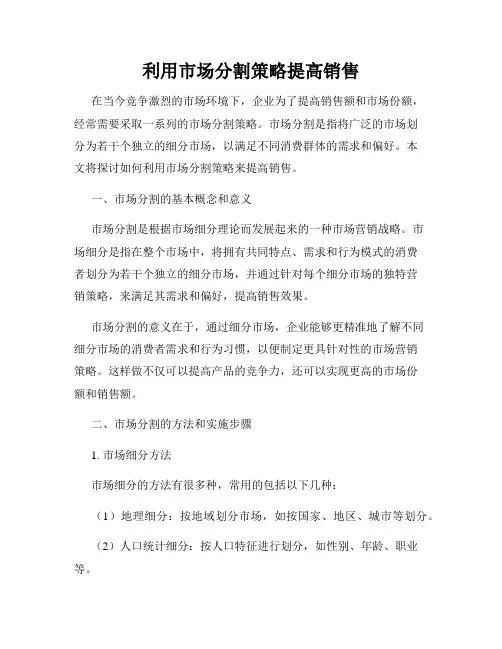 利用市场分割策略提高销售

在当今竞争激烈的市场环境下，企业为了提高销售额和市场份额，经常需要采取一系列的市场分割策略。市场分割是指将广泛的市场划分为若干个独立的细分市场，以满足不同消费群体的需求和偏好。本文将探讨如何利用市场分割策略来提高销售。

一、市场分割的基本概念和意义

市场分割是根据市场细分理论而发展起来的一种市场营销战略。市场细分是指在整个市场中，将拥有共同特点、需求和行为模式的消费者划分为若干个独立的细分市场，并通过针对每个细分市场的独特营销策略，来满足其需求和偏好，提高销售效果。

市场分割的意义在于，通过细分市场，企业能够更精准地了解不同细分市场的消费者需求和行为习惯，以便制定更具针对性的市场营销策略。这样做不仅可以提高产品的竞争力，还可以实现更高的市场份额和销售额。

二、市场分割的方法和实施步骤

1. 市场细分方法

市场细分的方法有很多种，常用的包括以下几种：

（1）地理细分：按地域划分市场，如按国家、地区、城市等划分。

（2）人口统计细分：按人口特征进行划分，如性别、年龄、职业等。